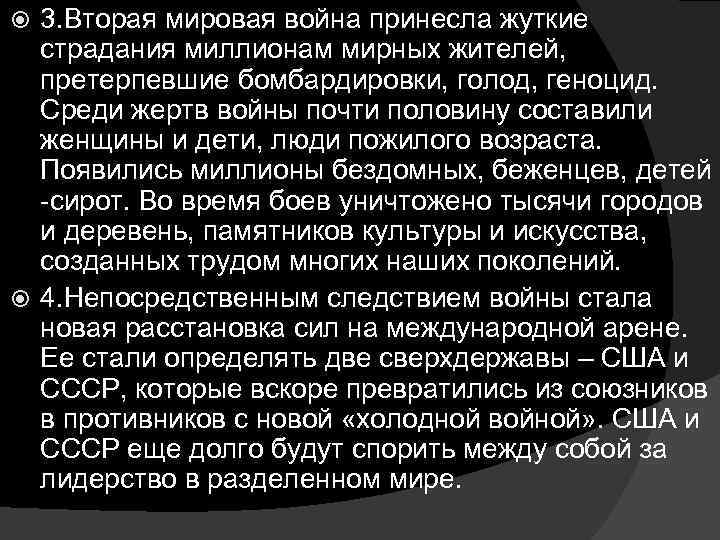 3.Вторая мировая война принесла жуткие страдания миллионам мирных жителей, претерпевшие бомбардировки, голод, геноцид. Среди жертв войны почти половину составили женщины и дети, люди пожилого возраста. Появились миллионы бездомных, беженцев, детей -сирот. Во время боев уничтожено тысячи городов и деревень, памятников культуры и искусства, созданных трудом многих наших поколений.

4.Непосредственным следствием войны стала новая расстановка сил на международной арене. Ее стали определять две сверхдержавы – США и СССР, которые вскоре превратились из союзников в противников с новой «холодной войной». США и СССР еще долго будут спорить между собой за лидерство в разделенном мире.